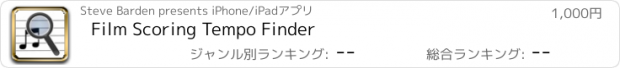 Steve Barden presents iPhone/iPadアプリ

1,000円

Film Scoring Tempo Finder

ジャンル別ランキング: --

総合ランキング: --